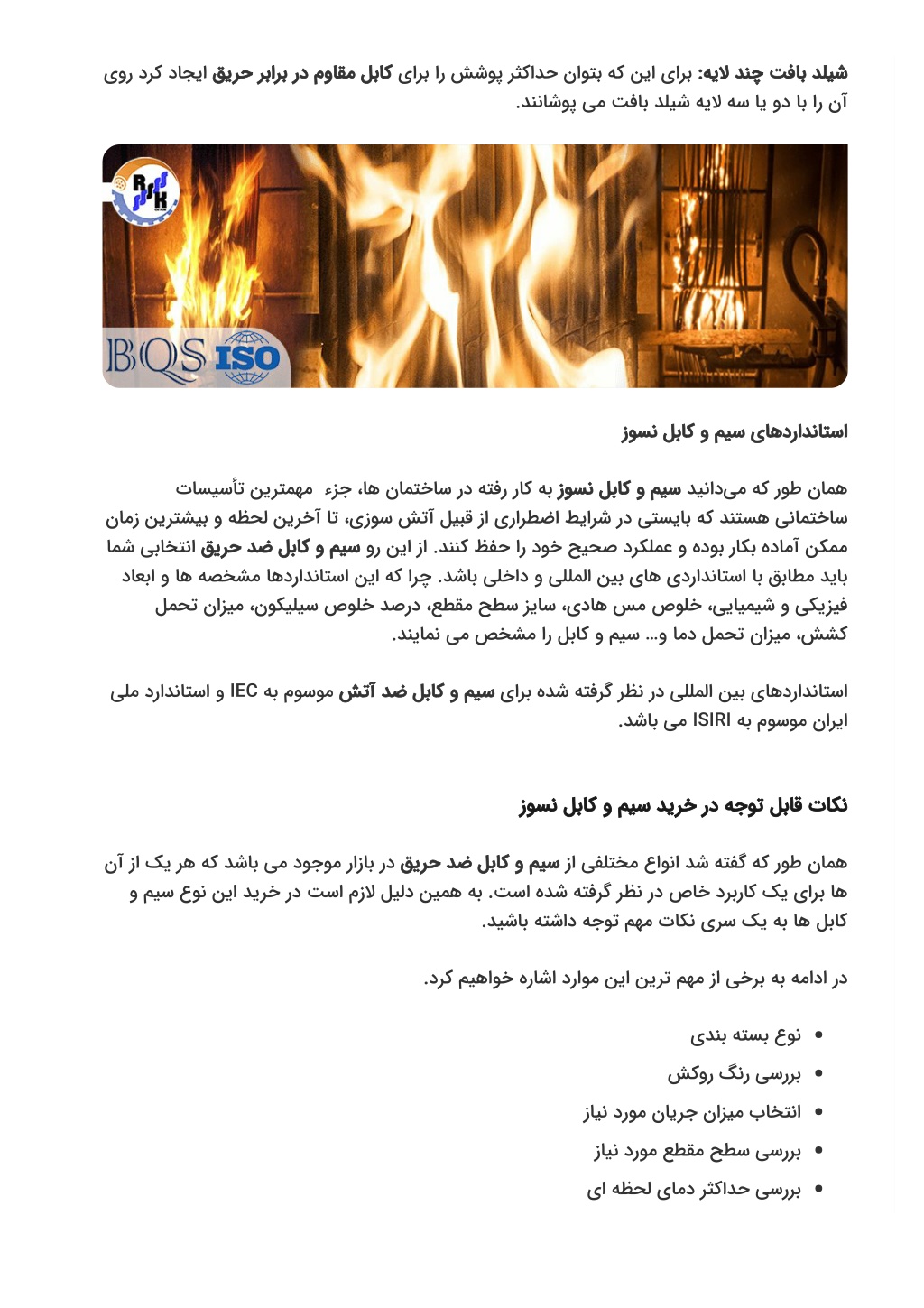 شیلد بافت چند لایه: برای این که بتوان حداکثر پوشش را برای کابل مقاوم در برابر حریق ایجاد کرد روی آن را با دو یا سه لایه شیلد بافت می پوشانند.

RSK

BQS ISO

استانداردهای سیم و کابل نسوز

همان طور که می‌دانید سیم و کابل نسوز به کار رفته در ساختمان ها، جزء مهمترین تأسیسات ساختمانی هستند که بایستی در شرایط اضطراری از قبیل آتش سوزی، تا آخرین لحظه و بیشترین زمان ممکن آماده بکار بوده و عملکرد صحیح خود را حفظ کنند. از این رو سیم و کابل ضد حریق انتخابی شما باید مطابق با استانداردی های بین المللی و داخلی باشد. چرا که این استانداردها مشخصه ها و ابعاد فیزیکی و شیمیایی، خلوص مس هادی، سایز سطح مقطع، درصد خلوص سیلیکون، میزان تحمل کشش، میزان تحمل دما و… سیم و کابل را مشخص می نمایند.

استانداردهای بین المللی در نظر گرفته شده برای سیم و کابل ضد آتش موسوم به IEC و استاندارد ملی ایران موسوم به ISIRI می باشد.

نکات قابل توجه در خرید سیم و کابل نسوز

همان طور که گفته شد انواع مختلفی از سیم و کابل ضد حریق در بازار موجود می باشد که هر یک از آن ها برای یک کاربرد خاص در نظر گرفته شده است. به همین دلیل لازم است در خرید این نوع سیم و کابل ها به یک سری نکات مهم توجه داشته باشید.

در ادامه به برخی از مهم ترین این موارد اشاره خواهیم کرد.

• نوع بسته بندی
• بررسی رنگ روکش
• انتخاب میزان جریان مورد نیاز
• بررسی سطح مقطع مورد نیاز
• بررسی حداکثر دمای لحظه ای